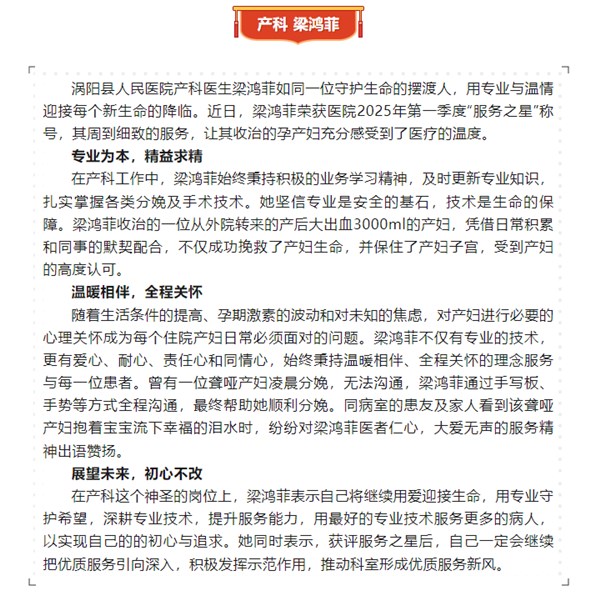 产科 梁鸿菲

涡阳县人民医院产科医生梁鸿菲如同一位守护生命的摆渡人，用专业与温情迎接每个新生命的降临。近日，梁鸿菲荣获医院2025年第一季度"服务之星"称号，其周到细致的服务，让其收治的孕产妇充分感受到了医疗的温度。

专业为本，精益求精

在产科工作中，梁鸿菲始终秉持积极的业务学习精神，及时更新专业知识，扎实掌握各类分娩及手术技术。她坚信专业是安全的基石，技术是生命的保障。梁鸿菲收治的一位从外院转来的产后大出血3000ml的产妇，凭借日常积累和同事的默契配合，不仅成功挽救了产妇生命，并保住了产妇子宫，受到产妇的高度认可。

温暖相伴，全程关怀

随着生活条件的提高、孕期激素的波动和对未知的焦虑，对产妇进行必要的心理关怀成为每个住院产妇日常必须面对的问题。梁鸿菲不仅有专业的技术，更有爱心、耐心、责任心和同情心，始终秉持温暖相伴、全程关怀的理念服务与每一位患者。曾有一位聋哑产妇凌晨分娩，无法沟通，梁鸿菲通过手写板、手势等方式全程沟通，最终帮助她顺利分娩。同病室的患友及家人看到该聋哑产妇抱着宝宝流下幸福的泪水时，纷纷对梁鸿菲医者仁心，大爱无声的服务精神出语赞扬。

展望未来，初心不改

在产科这个神圣的岗位上，梁鸿菲表示自己将继续用爱迎接生命，用专业守护希望，深耕专业技术，提升服务能力，用最好的专业技术服务更多的病人，以实现自己的的初心与追求。她同时表示，获评服务之星后，自己一定会继续把优质服务引向深入，积极发挥示范作用，推动科室形成优质服务新风。